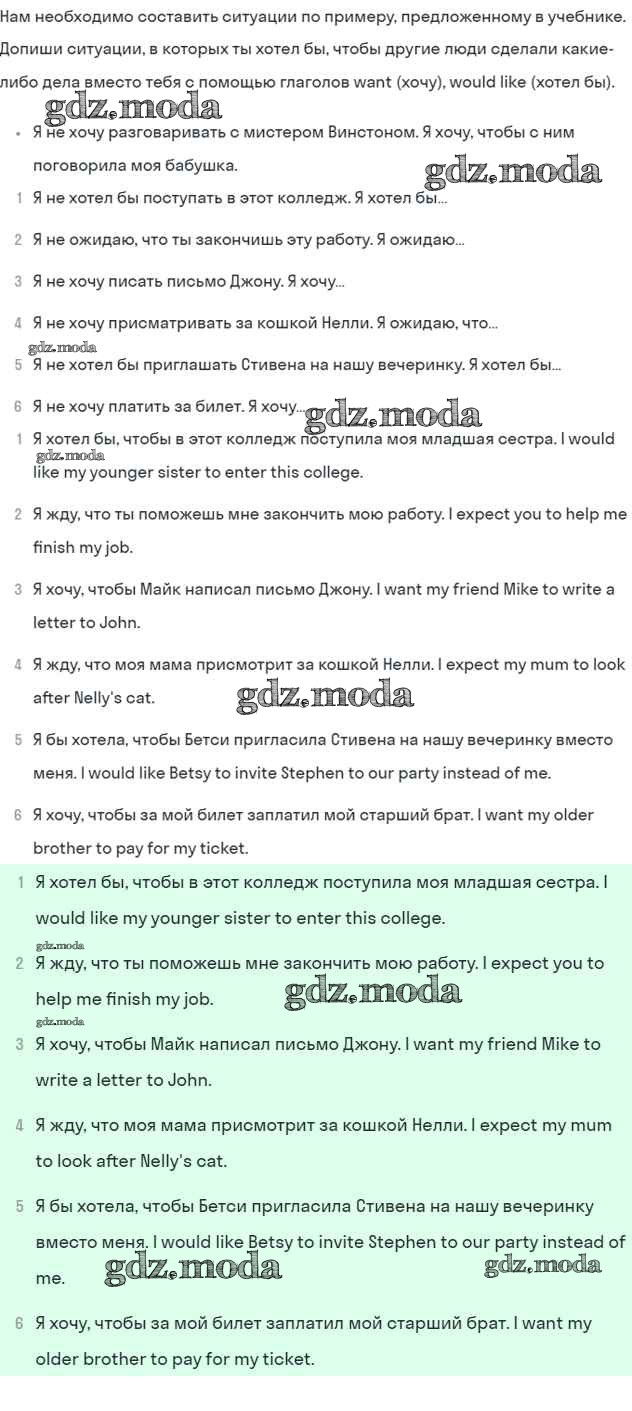 Нам необходимо составить ситуации по примеру, предложенному в учебнике. Допиши ситуации, в которых ты хотел бы, чтобы другие люди сделали какие-либо дела вместо тебя с помощью глаголов want (хочу), would like (хотел бы).

gdz.moda

• Я не хочу разговаривать с мистером Винстоном. Я хочу, чтобы с ним поговорила моя бабушка.

gdz.moda

1 Я не хотел бы поступать в этот колледж. Я хотел бы...

2 Я не ожидаю, что ты закончишь эту работу. Я ожидаю...

3 Я не хочу писать письмо Джону. Я хочу...

4 Я не хочу присматривать за кошкой Нелли. Я ожидаю, что...

gdz.moda

5 Я не хотел бы приглашать Стивена на нашу вечеринку. Я хотел бы...

6 Я не хочу платить за билет. Я хочу...

gdz.moda

1 Я хотел бы, чтобы в этот колледж поступила моя младшая сестра. I would like my younger sister to enter this college.

gdz.moda

2 Я жду, что ты поможешь мне закончить мою работу. I expect you to help me finish my job.

3 Я хочу, чтобы Майк написал письмо Джону. I want my friend Mike to write a letter to John.

4 Я жду, что моя мама присмотрит за кошкой Нелли. I expect my mum to look after Nelly's cat.

gdz.moda

5 Я бы хотела, чтобы Бетси пригласила Стивена на нашу вечеринку вместо меня. I would like Betsy to invite Stephen to our party instead of me.

6 Я хочу, чтобы за мой билет заплатил мой старший брат. I want my older brother to pay for my ticket.

1 Я хотел бы, чтобы в этот колледж поступила моя младшая сестра. I would like my younger sister to enter this college.

gdz.moda

2 Я жду, что ты поможешь мне закончить мою работу. I expect you to help me finish my job.

gdz.moda

gdz.moda

3 Я хочу, чтобы Майк написал письмо Джону. I want my friend Mike to write a letter to John.

4 Я жду, что моя мама присмотрит за кошкой Нелли. I expect my mum to look after Nelly's cat.

5 Я бы хотела, чтобы Бетси пригласила Стивена на нашу вечеринку вместо меня. I would like Betsy to invite Stephen to our party instead of me.

gdz.moda

gdz.moda

6 Я хочу, чтобы за мой билет заплатил мой старший брат. I want my older brother to pay for my ticket.